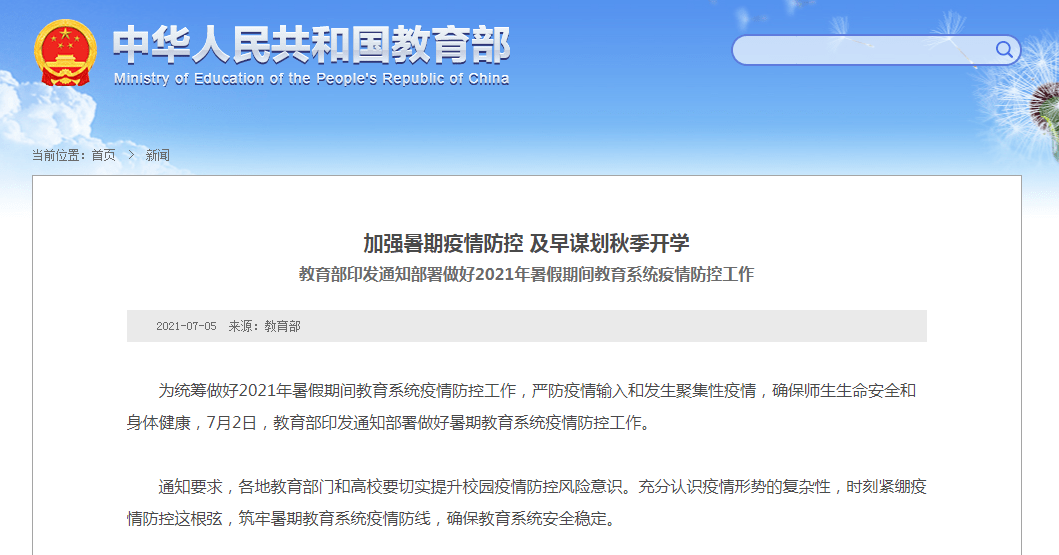 中华人民共和国教育部
Ministry of Education of the People's Republic of China

当前位置：首页 > 新闻

加强暑期疫情防控 及早谋划秋季开学
教育部印发通知部署做好2021年暑假期间教育系统疫情防控工作

2021-07-05 来源：教育部

为统筹做好2021年暑假期间教育系统疫情防控工作，严防疫情输入和发生聚集性疫情，确保师生生命安全和身体健康，7月2日，教育部印发通知部署做好暑期教育系统疫情防控工作。

通知要求，各地教育部门和高校要切实提升校园疫情防控风险意识。充分认识疫情形势的复杂性，时刻紧绷疫情防控这根弦，筑牢暑期教育系统疫情防线，确保教育系统安全稳定。